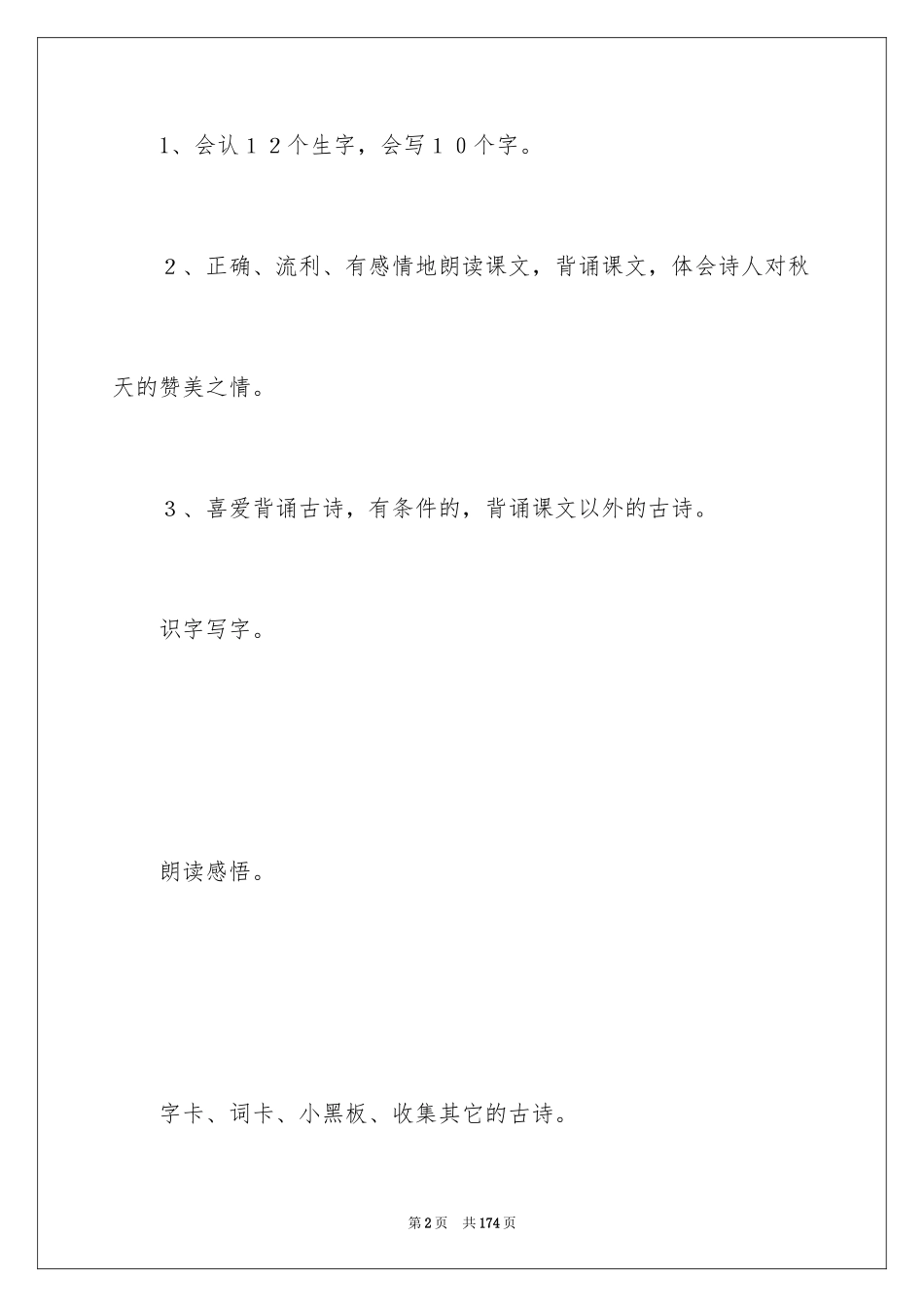 1、会认１２个生字，会写１０个字。

２、正确、流利、有感情地朗读课文，背诵课文，体会诗人对秋天的赞美之情。

３、喜爱背诵古诗，有条件的，背诵课文以外的古诗。

识字写字。

朗读感悟。

字卡、词卡、小黑板、收集其它的古诗。

第2页　共174页